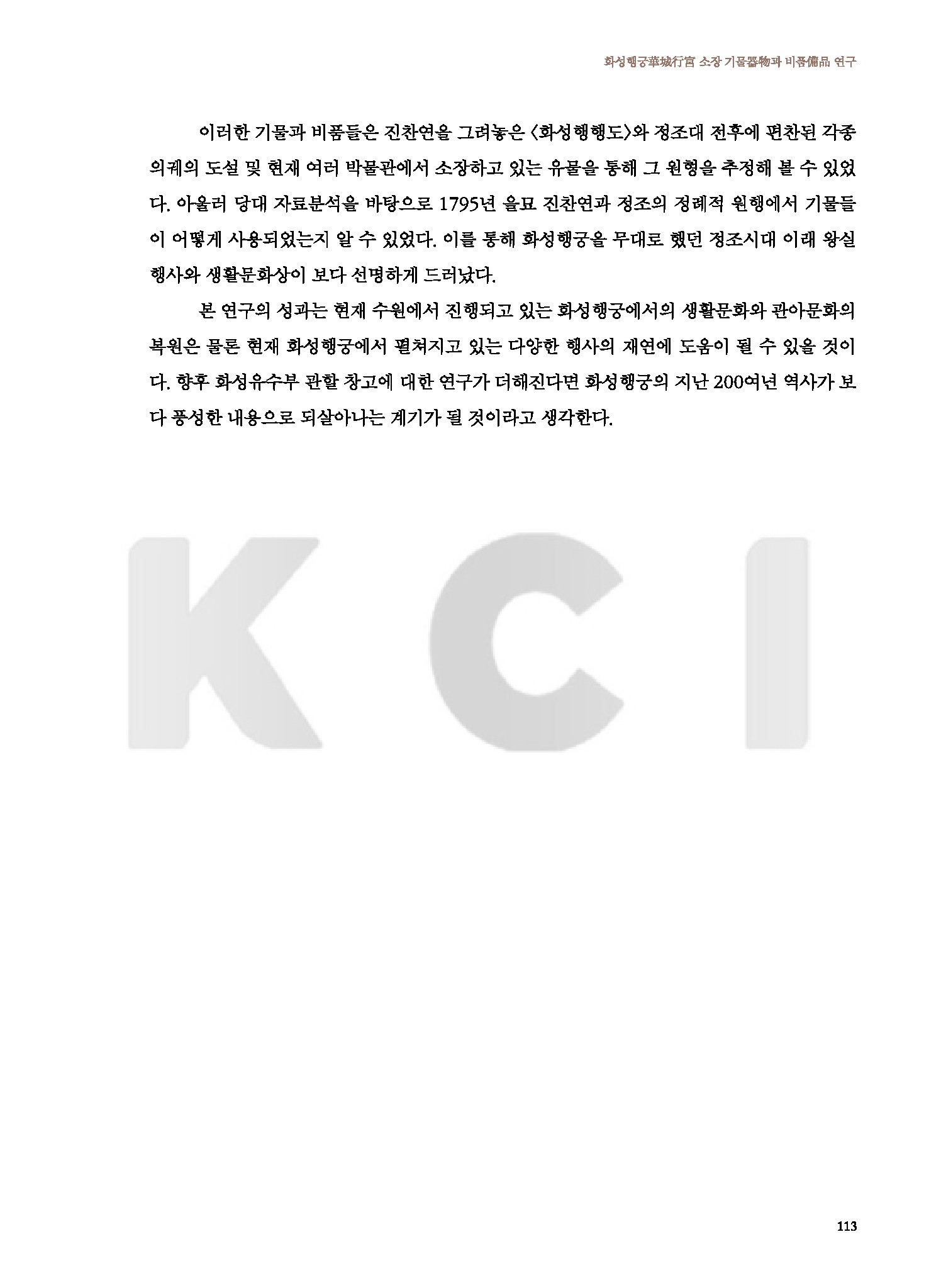 화성행궁華城行宮 소장 기물器物과 비품備品 연구

이러한 기물과 비품들은 진찬연을 그려놓은 〈화성행행도〉와 정조대 전후에 편찬된 각종 의궤의 도설 및 현재 여러 박물관에서 소장하고 있는 유물을 통해 그 원형을 추정해 볼 수 있었다. 아울러 당대 자료분석을 바탕으로 1795년 을묘 진찬연과 정조의 정례적 원행에서 기물들이 어떻게 사용되었는지 알 수 있었다. 이를 통해 화성행궁을 무대로 했던 정조시대 이래 왕실 행사와 생활문화상이 보다 선명하게 드러났다.

본 연구의 성과는 현재 수원에서 진행되고 있는 화성행궁에서의 생활문화와 관아문화의 복원은 물론 현재 화성행궁에서 펼쳐지고 있는 다양한 행사의 재연에 도움이 될 수 있을 것이다. 향후 화성유수부 관할 창고에 대한 연구가 더해진다면 화성행궁의 지난 200여년 역사가 보다 풍성한 내용으로 되살아나는 계기가 될 것이라고 생각한다.

113

KCI